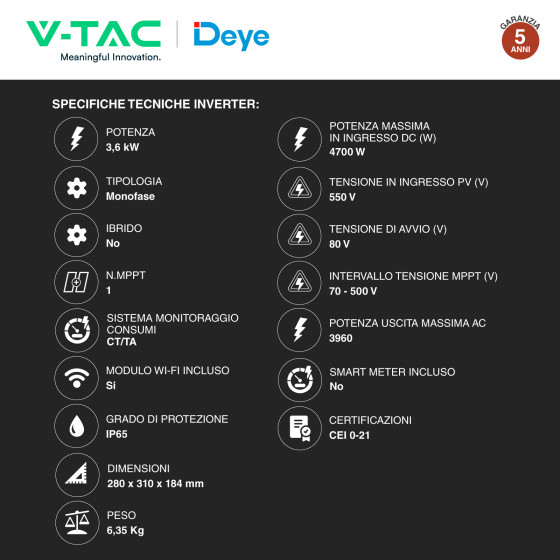 V-TAC
Meaningful Innovation.

Deye

GARANZIA
5
ANNI

SPECIFICHE TECNICHE INVERTER:

POTENZA
3,6 kW

TIPOLOGIA
Monofase

IBRIDO
No

N.MPPT
1

SISTEMA MONITORAGGIO CONSUMI
CT/TA

MODULO WI-FI INCLUSO
Si

GRADO DI PROTEZIONE
IP65

DIMENSIONI
280 x 310 x 184 mm

PESO
6,35 Kg

POTENZA MASSIMA IN INGRESSO DC (W)
4700 W

TENSIONE IN INGRESSO PV (V)
550 V

TENSIONE DI AVVIO (V)
80 V

INTERVALLO TENSIONE MPPT (V)
70 - 500 V

POTENZA USCITA MASSIMA AC
3960

SMART METER INCLUSO
No

CERTIFICAZIONI
CEI 0-21